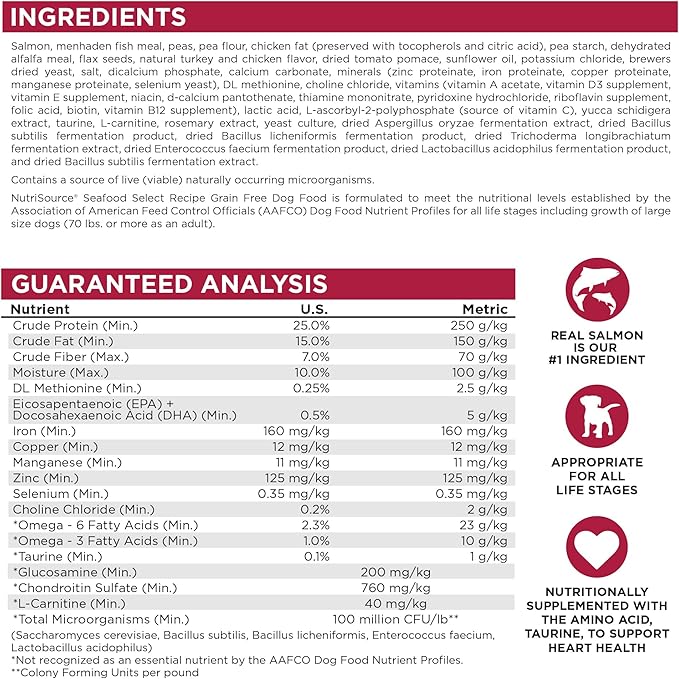 INGREDIENTS

Salmon, menhaden fish meal, peas, pea flour, chicken fat (preserved with tocopherols and citric acid), pea starch, dehydrated alfalfa meal, flax seeds, natural turkey and chicken flavor, dried tomato pomace, sunflower oil, potassium chloride, brewers dried yeast, salt, dicalcium phosphate, calcium carbonate, minerals (zinc proteinate, iron proteinate, copper proteinate, manganese proteinate, selenium yeast), DL methionine, choline chloride, vitamins (vitamin A acetate, vitamin D3 supplement, vitamin E supplement, niacin, d-calcium pantothenate, thiamine mononitrate, pyridoxine hydrochloride, riboflavin supplement, folic acid, biotin, vitamin B12 supplement), lactic acid, L-ascorbyl-2-polyphosphate (source of vitamin C), yucca schidigera extract, taurine, L-carnitine, rosemary extract, yeast culture, dried Aspergillus oryzae fermentation extract, dried Bacillus subtilis fermentation product, dried Bacillus licheniformis fermentation product, dried Trichoderma longibrachiatum fermentation extract, dried Enterococcus faecium fermentation product, dried Lactobacillus acidophilus fermentation product, and dried Bacillus subtilis fermentation extract.

Contains a source of live (viable) naturally occurring microorganisms.

NutriSource® Seafood Select Recipe Grain Free Dog Food is formulated to meet the nutritional levels established by the Association of American Feed Control Officials (AAFCO) Dog Food Nutrient Profiles for all life stages including growth of large size dogs (70 lbs. or more as an adult).

GUARANTEED ANALYSIS

| Nutrient | U.S. | Metric |
|---|---|---|
| Crude Protein (Min.) | 25.0% | 250 g/kg |
| Crude Fat (Min.) | 15.0% | 150 g/kg |
| Crude Fiber (Max.) | 7.0% | 70 g/kg |
| Moisture (Max.) | 10.0% | 100 g/kg |
| DL Methionine (Min.) | 0.25% | 2.5 g/kg |
| Eicosapentaenoic (EPA) + Docosahexaenoic Acid (DHA) (Min.) | 0.5% | 5 g/kg |
| Iron (Min.) | 160 mg/kg | 160 mg/kg |
| Copper (Min.) | 12 mg/kg | 12 mg/kg |
| Manganese (Min.) | 11 mg/kg | 11 mg/kg |
| Zinc (Min.) | 125 mg/kg | 125 mg/kg |
| Selenium (Min.) | 0.35 mg/kg | 0.35 mg/kg |
| Choline Chloride (Min.) | 0.2% | 2 g/kg |
| *Omega - 6 Fatty Acids (Min.) | 2.3% | 23 g/kg |
| *Omega - 3 Fatty Acids (Min.) | 1.0% | 10 g/kg |
| *Taurine (Min.) | 0.1% | 1 g/kg |
| *Glucosamine (Min.) | 200 mg/kg | |
| *Chondroitin Sulfate (Min.) | 760 mg/kg | |
| *L-Carnitine (Min.) | 40 mg/kg | |
| *Total Microorganisms (Min.) | 100 million CFU/lb** | |

(Saccharomyces cerevisiae, Bacillus subtilis, Bacillus licheniformis, Enterococcus faecium, Lactobacillus acidophilus)
*Not recognized as an essential nutrient by the AAFCO Dog Food Nutrient Profiles.
**Colony Forming Units per pound

REAL SALMON IS OUR #1 INGREDIENT

APPROPRIATE FOR ALL LIFE STAGES

NUTRITIONALLY SUPPLEMENTED WITH THE AMINO ACID, TAURINE, TO SUPPORT HEART HEALTH